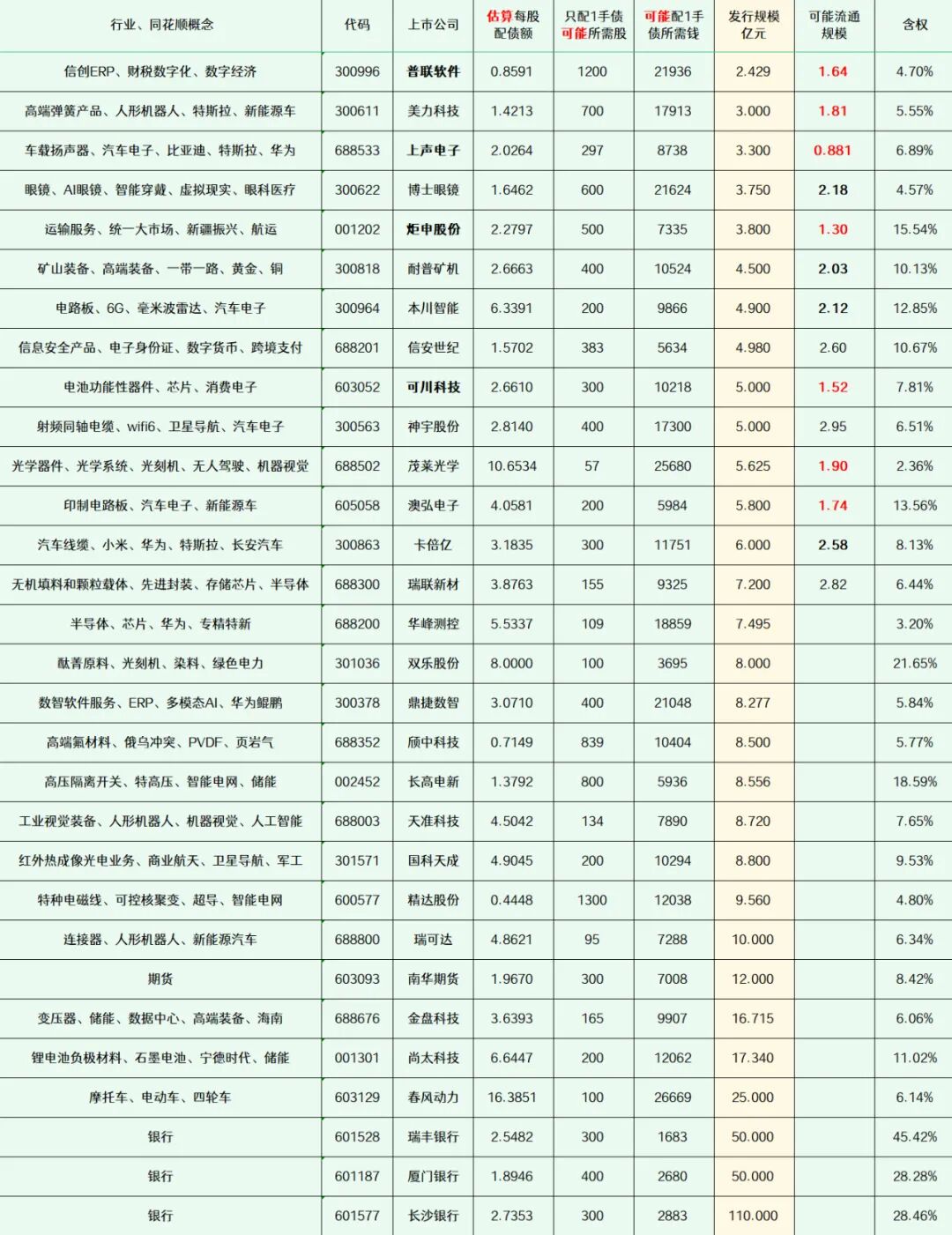 | 行业、同花顺概念 | 代码 | 上市公司 | 估算每股配债额 | 只配1手债可能所需股 | 可能配1手债所需钱 | 发行规模亿元 | 可能流通规模 | 含权 |
|---|---|---|---|---|---|---|---|---|
| 信创ERP、财税数字化、数字经济 | 300996 | 普联软件 | 0.8591 | 1200 | 21936 | 2.429 | 1.64 | 4.70% |
| 高端弹簧产品、人形机器人、特斯拉、新能源车 | 300611 | 美力科技 | 1.4213 | 700 | 17913 | 3.000 | 1.81 | 5.55% |
| 车载扬声器、汽车电子、比亚迪、特斯拉、华为 | 688533 | 上声电子 | 2.0264 | 297 | 8738 | 3.300 | 0.881 | 6.89% |
| 眼镜、AI眼镜、智能穿戴、虚拟现实、眼科医疗 | 300622 | 博士眼镜 | 1.6462 | 600 | 21624 | 3.750 | 2.18 | 4.57% |
| 运输服务、统一大市场、新疆振兴、航运 | 001202 | 炬申股份 | 2.2797 | 500 | 7335 | 3.800 | 1.30 | 15.54% |
| 矿山装备、高端装备、一带一路、黄金、铜 | 300818 | 耐普矿机 | 2.6663 | 400 | 10524 | 4.500 | 2.03 | 10.13% |
| 电路板、6G、毫米波雷达、汽车电子 | 300964 | 本川智能 | 6.3391 | 200 | 9866 | 4.900 | 2.12 | 12.85% |
| 信息安全产品、电子身份证、数字货币、跨境支付 | 688201 | 信安世纪 | 1.5702 | 383 | 5634 | 4.980 | 2.60 | 10.67% |
| 电池功能性器件、芯片、消费电子 | 603052 | 可川科技 | 2.6610 | 300 | 10218 | 5.000 | 1.52 | 7.81% |
| 射频同轴电缆、wifi6、卫星导航、汽车电子 | 300563 | 神宇股份 | 2.8140 | 400 | 17300 | 5.000 | 2.95 | 6.51% |
| 光学器件、光学系统、光刻机、无人驾驶、机器视觉 | 688502 | 茂莱光学 | 10.6534 | 57 | 25680 | 5.625 | 1.90 | 2.36% |
| 印制电路板、汽车电子、新能源车 | 605058 | 澳弘电子 | 4.0581 | 200 | 5984 | 5.800 | 1.74 | 13.56% |
| 汽车线缆、小米、华为、特斯拉、长安汽车 | 300863 | 卡倍亿 | 3.1835 | 300 | 11751 | 6.000 | 2.58 | 8.13% |
| 无机填料和颗粒载体、先进封装、存储芯片、半导体 | 688300 | 瑞联新材 | 3.8763 | 155 | 9325 | 7.200 | 2.82 | 6.44% |
| 半导体、芯片、华为、专精特新 | 688200 | 华峰测控 | 5.5337 | 109 | 18859 | 7.495 | | 3.20% |
| 酞菁原料、光刻机、染料、绿色电力 | 301036 | 双乐股份 | 8.0000 | 100 | 3695 | 8.000 | | 21.65% |
| 数智软件服务、ERP、多模态AI、华为鲲鹏 | 300378 | 鼎捷数智 | 3.0710 | 400 | 21048 | 8.277 | | 5.84% |
| 高端氟材料、俄乌冲突、PVDF、页岩气 | 688352 | 颀中科技 | 0.7149 | 839 | 10404 | 8.500 | | 5.77% |
| 高压隔离开关、特高压、智能电网、储能 | 002452 | 长高电新 | 1.3792 | 800 | 5936 | 8.556 | | 18.59% |
| 工业视觉装备、人形机器人、机器视觉、人工智能 | 688003 | 天准科技 | 4.5042 | 134 | 7890 | 8.720 | | 7.65% |
| 红外热成像光电业务、商业航天、卫星导航、军工 | 301571 | 国科天成 | 4.9045 | 200 | 10294 | 8.800 | | 9.53% |
| 特种电磁线、可控核聚变、超导、智能电网 | 600577 | 精达股份 | 0.4448 | 1300 | 12038 | 9.560 | | 4.80% |
| 连接器、人形机器人、新能源汽车 | 688800 | 瑞可达 | 4.8621 | 95 | 7288 | 10.000 | | 6.34% |
| 期货 | 603093 | 南华期货 | 1.9670 | 300 | 7008 | 12.000 | | 8.42% |
| 变压器、储能、数据中心、高端装备、海南 | 688676 | 金盘科技 | 3.6393 | 165 | 9907 | 16.715 | | 6.06% |
| 锂电池负极材料、石墨电池、宁德时代、储能 | 001301 | 尚太科技 | 6.6447 | 200 | 12062 | 17.340 | | 11.02% |
| 摩托车、电动车、四轮车 | 603129 | 春风动力 | 16.3851 | 100 | 26669 | 25.000 | | 6.14% |
| 银行 | 601528 | 瑞丰银行 | 2.5482 | 300 | 1683 | 50.000 | | 45.42% |
| 银行 | 601187 | 厦门银行 | 1.8946 | 400 | 2680 | 50.000 | | 28.28% |
| 银行 | 601577 | 长沙银行 | 2.7353 | 300 | 2883 | 110.000 | | 28.46% |